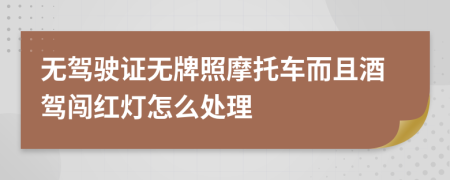 无驾驶证无牌照摩托车而且酒驾闯红灯怎么处理